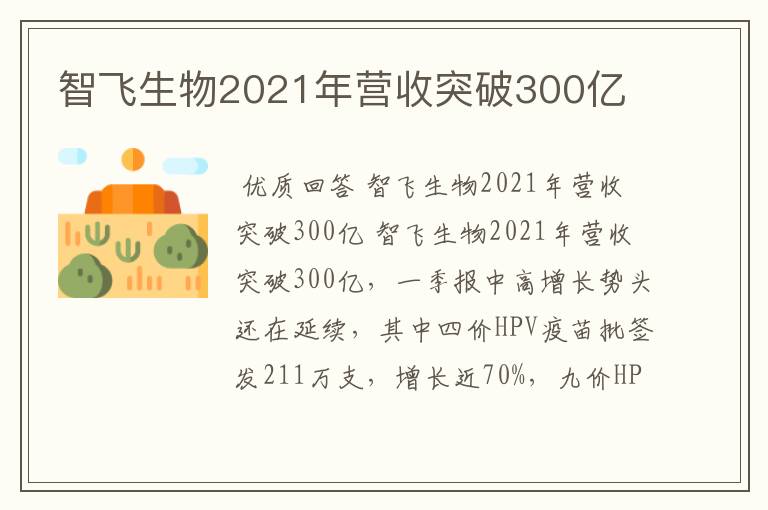 智飞生物2021年营收突破300亿

优质回答 智飞生物2021年营收突破300亿 智飞生物2021年营收突破300亿，一季报中高增长势头还在延续，其中四价HPV疫苗批签发211万支，增长近70%，九价HP